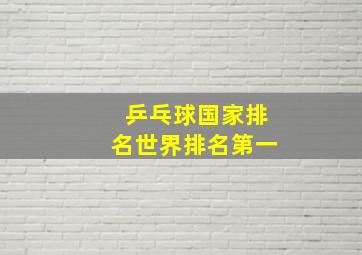 乒乓球国家排名世界排名第一